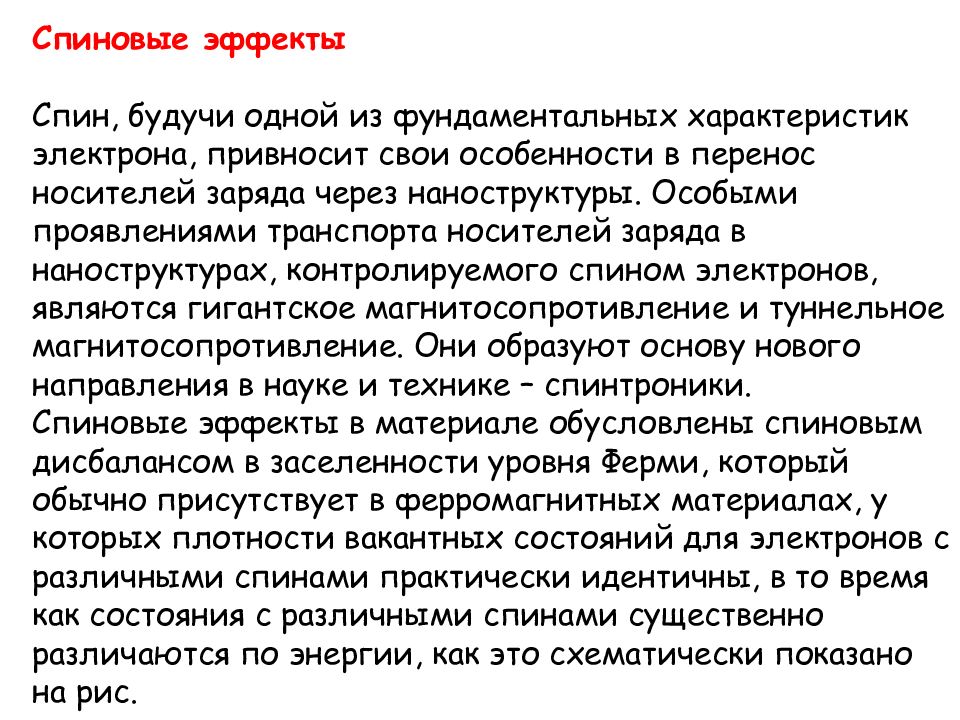 Спиновые эффекты

Спин, будучи одной из фундаментальных характеристик электрона, привносит свои особенности в перенос носителей заряда через наноструктуры. Особыми проявлениями транспорта носителей заряда в наноструктурах, контролируемого спином электронов, являются гигантское магнитосопротивление и туннельное магнитосопротивление. Они образуют основу нового направления в науке и технике – спинтроники.
Спиновые эффекты в материале обусловлены спиновым дисбалансом в заселенности уровня Ферми, который обычно присутствует в ферромагнитных материалах, у которых плотности вакантных состояний для электронов с различными спинами практически идентичны, в то время как состояния с различными спинами существенно различаются по энергии, как это схематически показано на рис.